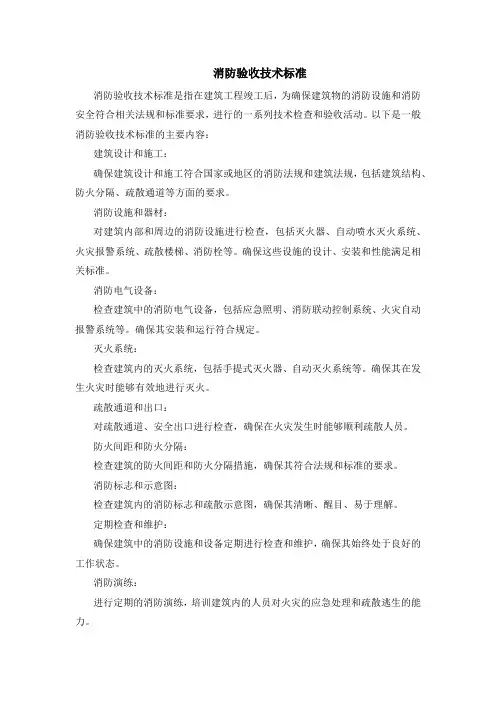 消防验收技术标准

消防验收技术标准是指在建筑工程竣工后，为确保建筑物的消防设施和消防安全符合相关法规和标准要求，进行的一系列技术检查和验收活动。以下是一般消防验收技术标准的主要内容：

建筑设计和施工：

确保建筑设计和施工符合国家或地区的消防法规和建筑法规，包括建筑结构、防火分隔、疏散通道等方面的要求。

消防设施和器材：

对建筑内部和周边的消防设施进行检查，包括灭火器、自动喷水灭火系统、火灾报警系统、疏散楼梯、消防栓等。确保这些设施的设计、安装和性能满足相关标准。

消防电气设备：

检查建筑中的消防电气设备，包括应急照明、消防联动控制系统、火灾自动报警系统等。确保其安装和运行符合规定。

灭火系统：

检查建筑内的灭火系统，包括手提式灭火器、自动灭火系统等。确保其在发生火灾时能够有效地进行灭火。

疏散通道和出口：

对疏散通道、安全出口进行检查，确保在火灾发生时能够顺利疏散人员。

防火间距和防火分隔：

检查建筑的防火间距和防火分隔措施，确保其符合法规和标准的要求。

消防标志和示意图：

检查建筑内的消防标志和疏散示意图，确保其清晰、醒目、易于理解。

定期检查和维护：

确保建筑中的消防设施和设备定期进行检查和维护，确保其始终处于良好的工作状态。

消防演练：

进行定期的消防演练，培训建筑内的人员对火灾的应急处理和疏散逃生的能力。